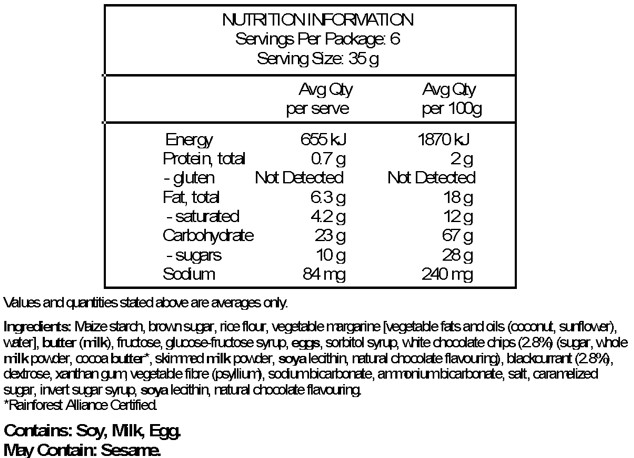 NUTRITION INFORMATION
Servings Per Package: 6
Serving Size: 35 g

| | Avg Qty per serve | Avg Qty per 100g |
|---|---|---|
| Energy | 655 kJ | 1870 kJ |
| Protein, total | 0.7 g | 2 g |
| - gluten | Not Detected | Not Detected |
| Fat, total | 6.3 g | 18 g |
| - saturated | 4.2 g | 12 g |
| Carbohydrate | 23 g | 67 g |
| - sugars | 10 g | 28 g |
| Sodium | 84 mg | 240 mg |

Values and quantities stated above are averages only.

Ingredients: Maize starch, brown sugar, rice flour, vegetable margarine [vegetable fats and oils (coconut, sunflower), water], butter (milk), fructose, glucose-fructose syrup, eggs, sorbitol syrup, white chocolate chips (2.8%) (sugar, whole milk powder, cocoa butter*, skimmed milk powder, soya lecithin, natural chocolate flavouring), blackcurrant (2.8%), dextrose, xanthan gum, vegetable fibre (psyllium), sodium bicarbonate, ammonium bicarbonate, salt, caramelized sugar, invert sugar syrup, soya lecithin, natural chocolate flavouring.
*Rainforest Alliance Certified.

Contains: Soy, Milk, Egg.
May Contain: Sesame.